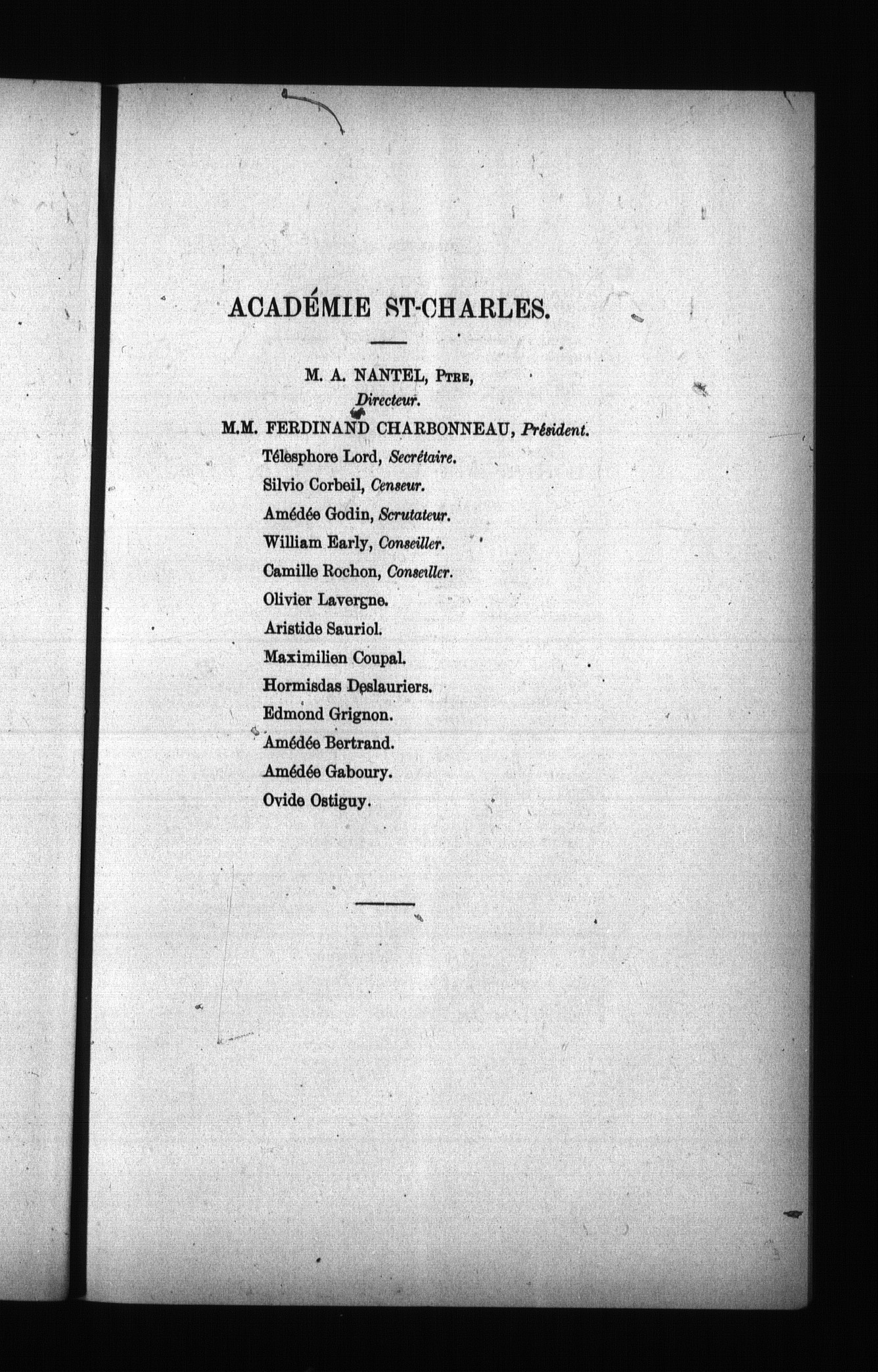 ACADÉMIE ST-CHARLES.

M. A. NANTEL, Ptre,
Directeur.

M.M. FERDINAND CHARBONNEAU, Président.
Télesphore Lord, Secrétaire.
Silvio Corbeil, Censeur.
Amédée Godin, Scrutateur.
William Early, Conseiller.
Camille Rochon, Conseiller.
Olivier Lavergne.
Aristide Sauriol.
Maximilien Coupal.
Hormisdas Deslauriers.
Edmond Grignon.
Amédée Bertrand.
Amédée Gaboury.
Ovide Ostiguy.